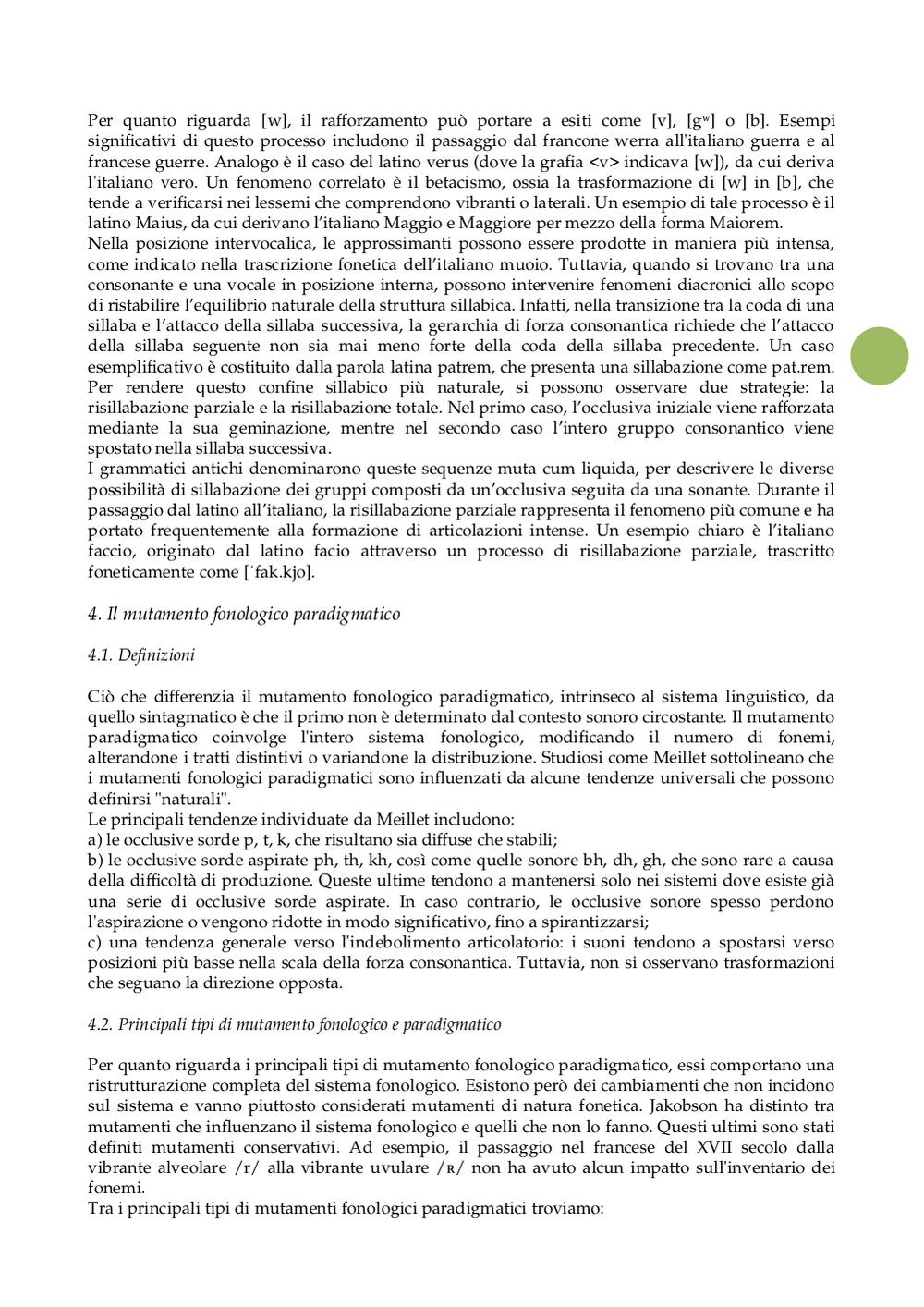 Per quanto riguarda [w], il rafforzamento può portare a esiti come [v], [gʷ] o [b]. Esempi significativi di questo processo includono il passaggio dal francone werra all'italiano guerra e al francese guerre. Analogo è il caso del latino verus (dove la grafia <v> indicava [w]), da cui deriva l'italiano vero. Un fenomeno correlato è il betacismo, ossia la trasformazione di [w] in [b], che tende a verificarsi nei lessemi che comprendono vibranti o laterali. Un esempio di tale processo è il latino Maius, da cui derivano l'italiano Maggio e Maggiore per mezzo della forma Maiorem.
Nella posizione intervocalica, le approssimanti possono essere prodotte in maniera più intensa, come indicato nella trascrizione fonetica dell'italiano muoio. Tuttavia, quando si trovano tra una consonante e una vocale in posizione interna, possono intervenire fenomeni diacronici allo scopo di ristabilire l'equilibrio naturale della struttura sillabica. Infatti, nella transizione tra la coda di una sillaba e l'attacco della sillaba successiva, la gerarchia di forza consonantica richiede che l'attacco della sillaba seguente non sia mai meno forte della coda della sillaba precedente. Un caso esemplificativo è costituito dalla parola latina patrem, che presenta una sillabazione come pat.rem. Per rendere questo confine sillabico più naturale, si possono osservare due strategie: la risillabazione parziale e la risillabazione totale. Nel primo caso, l'occlusiva iniziale viene rafforzata mediante la sua geminazione, mentre nel secondo caso l'intero gruppo consonantico viene spostato nella sillaba successiva.
I grammatici antichi denominarono queste sequenze muta cum liquida, per descrivere le diverse possibilità di sillabazione dei gruppi composti da un'occlusiva seguita da una sonante. Durante il passaggio dal latino all'italiano, la risillabazione parziale rappresenta il fenomeno più comune e ha portato frequentemente alla formazione di articolazioni intense. Un esempio chiaro è l'italiano faccio, originato dal latino facio attraverso un processo di risillabazione parziale, trascritto foneticamente come [ˈfak.kjo].

4. Il mutamento fonologico paradigmatico

4.1. Definizioni

Ciò che differenzia il mutamento fonologico paradigmatico, intrinseco al sistema linguistico, da quello sintagmatico è che il primo non è determinato dal contesto sonoro circostante. Il mutamento paradigmatico coinvolge l'intero sistema fonologico, modificando il numero di fonemi, alterandone i tratti distintivi o variandone la distribuzione. Studiosi come Meillet sottolineano che i mutamenti fonologici paradigmatici sono influenzati da alcune tendenze universali che possono definirsi "naturali".
Le principali tendenze individuate da Meillet includono:
a) le occlusive sorde p, t, k, che risultano sia diffuse che stabili;
b) le occlusive sorde aspirate ph, th, kh, così come quelle sonore bh, dh, gh, che sono rare a causa della difficoltà di produzione. Queste ultime tendono a mantenersi solo nei sistemi dove esiste già una serie di occlusive sorde aspirate. In caso contrario, le occlusive sonore spesso perdono l'aspirazione o vengono ridotte in modo significativo, fino a spirantizzarsi;
c) una tendenza generale verso l'indebolimento articolatorio: i suoni tendono a spostarsi verso posizioni più basse nella scala della forza consonantica. Tuttavia, non si osservano trasformazioni che seguano la direzione opposta.

4.2. Principali tipi di mutamento fonologico e paradigmatico

Per quanto riguarda i principali tipi di mutamento fonologico paradigmatico, essi comportano una ristrutturazione completa del sistema fonologico. Esistono però dei cambiamenti che non incidono sul sistema e vanno piuttosto considerati mutamenti di natura fonetica. Jakobson ha distinto tra mutamenti che influenzano il sistema fonologico e quelli che non lo fanno. Questi ultimi sono stati definiti mutamenti conservativi. Ad esempio, il passaggio nel francese del XVII secolo dalla vibrante alveolare /r/ alla vibrante uvulare /ʀ/ non ha avuto alcun impatto sull'inventario dei fonemi.
Tra i principali tipi di mutamenti fonologici paradigmatici troviamo: